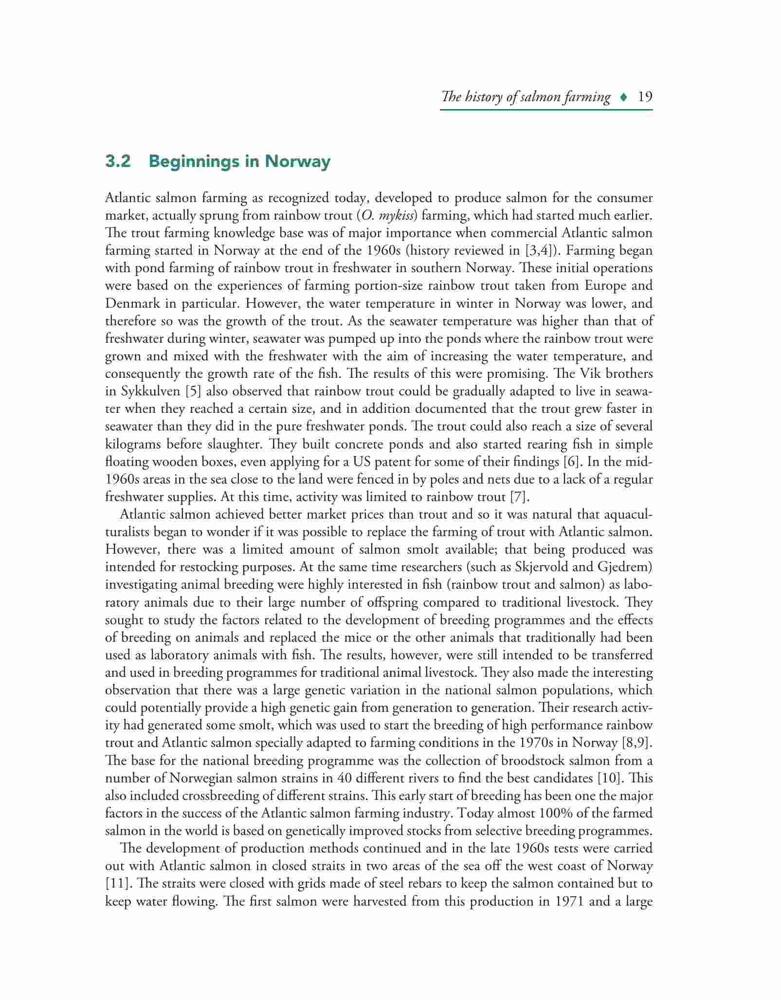 The history of salmon farming ♦ 19

3.2 Beginnings in Norway

Atlantic salmon farming as recognized today, developed to produce salmon for the consumer market, actually sprung from rainbow trout (O. mykiss) farming, which had started much earlier. The trout farming knowledge base was of major importance when commercial Atlantic salmon farming started in Norway at the end of the 1960s (history reviewed in [3,4]). Farming began with pond farming of rainbow trout in freshwater in southern Norway. These initial operations were based on the experiences of farming portion-size rainbow trout taken from Europe and Denmark in particular. However, the water temperature in winter in Norway was lower, and therefore so was the growth of the trout. As the seawater temperature was higher than that of freshwater during winter, seawater was pumped up into the ponds where the rainbow trout were grown and mixed with the freshwater with the aim of increasing the water temperature, and consequently the growth rate of the fish. The results of this were promising. The Vik brothers in Sykkulven [5] also observed that rainbow trout could be gradually adapted to live in seawater when they reached a certain size, and in addition documented that the trout grew faster in seawater than they did in the pure freshwater ponds. The trout could also reach a size of several kilograms before slaughter. They built concrete ponds and also started rearing fish in simple floating wooden boxes, even applying for a US patent for some of their findings [6]. In the mid-1960s areas in the sea close to the land were fenced in by poles and nets due to a lack of a regular freshwater supplies. At this time, activity was limited to rainbow trout [7].

Atlantic salmon achieved better market prices than trout and so it was natural that aquaculturalists began to wonder if it was possible to replace the farming of trout with Atlantic salmon. However, there was a limited amount of salmon smolt available; that being produced was intended for restocking purposes. At the same time researchers (such as Skjervold and Gjedrem) investigating animal breeding were highly interested in fish (rainbow trout and salmon) as laboratory animals due to their large number of offspring compared to traditional livestock. They sought to study the factors related to the development of breeding programmes and the effects of breeding on animals and replaced the mice or the other animals that traditionally had been used as laboratory animals with fish. The results, however, were still intended to be transferred and used in breeding programmes for traditional animal livestock. They also made the interesting observation that there was a large genetic variation in the national salmon populations, which could potentially provide a high genetic gain from generation to generation. Their research activity had generated some smolt, which was used to start the breeding of high performance rainbow trout and Atlantic salmon specially adapted to farming conditions in the 1970s in Norway [8,9]. The base for the national breeding programme was the collection of broodstock salmon from a number of Norwegian salmon strains in 40 different rivers to find the best candidates [10]. This also included crossbreeding of different strains. This early start of breeding has been one the major factors in the success of the Atlantic salmon farming industry. Today almost 100% of the farmed salmon in the world is based on genetically improved stocks from selective breeding programmes.

The development of production methods continued and in the late 1960s tests were carried out with Atlantic salmon in closed straits in two areas of the sea off the west coast of Norway [11]. The straits were closed with grids made of steel rebars to keep the salmon contained but to keep water flowing. The first salmon were harvested from this production in 1971 and a large